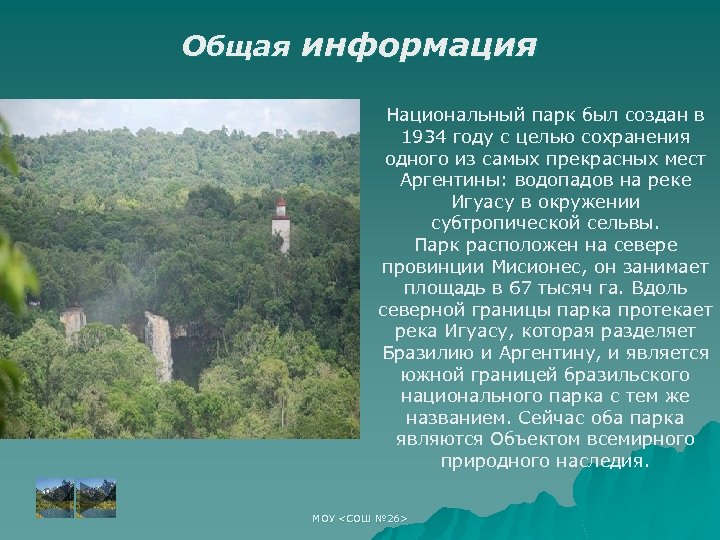 Общая информация

Национальный парк был создан в 1934 году с целью сохранения одного из самых прекрасных мест Аргентины: водопадов на реке Игуасу в окружении субтропической сельвы.
Парк расположен на севере провинции Мисионес, он занимает площадь в 67 тысяч га. Вдоль северной границы парка протекает река Игуасу, которая разделяет Бразилию и Аргентину, и является южной границей бразильского национального парка с тем же названием. Сейчас оба парка являются Объектом всемирного природного наследия.

МОУ <СОШ №26>